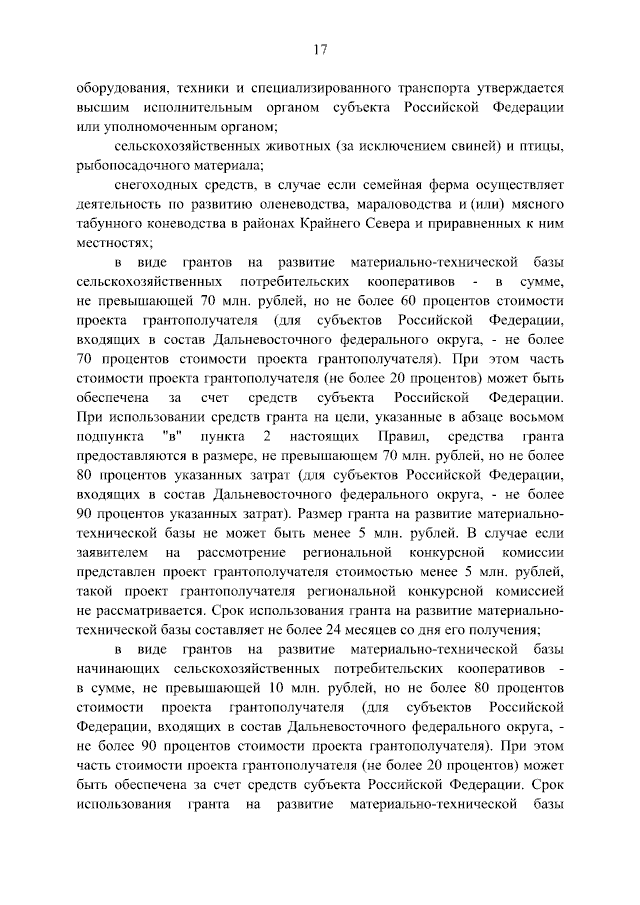 17

оборудования, техники и специализированного транспорта утверждается высшим исполнительным органом субъекта Российской Федерации или уполномоченным органом;

сельскохозяйственных животных (за исключением свиней) и птицы, рыбопосадочного материала;

снегоходных средств, в случае если семейная ферма осуществляет деятельность по развитию оленеводства, мараловодства и (или) мясного табунного коневодства в районах Крайнего Севера и приравненных к ним местностях;

в виде грантов на развитие материально-технической базы сельскохозяйственных потребительских кооперативов - в сумме, не превышающей 70 млн. рублей, но не более 60 процентов стоимости проекта грантополучателя (для субъектов Российской Федерации, входящих в состав Дальневосточного федерального округа, - не более 70 процентов стоимости проекта грантополучателя). При этом часть стоимости проекта грантополучателя (не более 20 процентов) может быть обеспечена за счет средств субъекта Российской Федерации. При использовании средств гранта на цели, указанные в абзаце восьмом подпункта "в" пункта 2 настоящих Правил, средства гранта предоставляются в размере, не превышающем 70 млн. рублей, но не более 80 процентов указанных затрат (для субъектов Российской Федерации, входящих в состав Дальневосточного федерального округа, - не более 90 процентов указанных затрат). Размер гранта на развитие материально-технической базы не может быть менее 5 млн. рублей. В случае если заявителем на рассмотрение региональной конкурсной комиссии представлен проект грантополучателя стоимостью менее 5 млн. рублей, такой проект грантополучателя региональной конкурсной комиссией не рассматривается. Срок использования гранта на развитие материально-технической базы составляет не более 24 месяцев со дня его получения;

в виде грантов на развитие материально-технической базы начинающих сельскохозяйственных потребительских кооперативов - в сумме, не превышающей 10 млн. рублей, но не более 80 процентов стоимости проекта грантополучателя (для субъектов Российской Федерации, входящих в состав Дальневосточного федерального округа, - не более 90 процентов стоимости проекта грантополучателя). При этом часть стоимости проекта грантополучателя (не более 20 процентов) может быть обеспечена за счет средств субъекта Российской Федерации. Срок использования гранта на развитие материально-технической базы